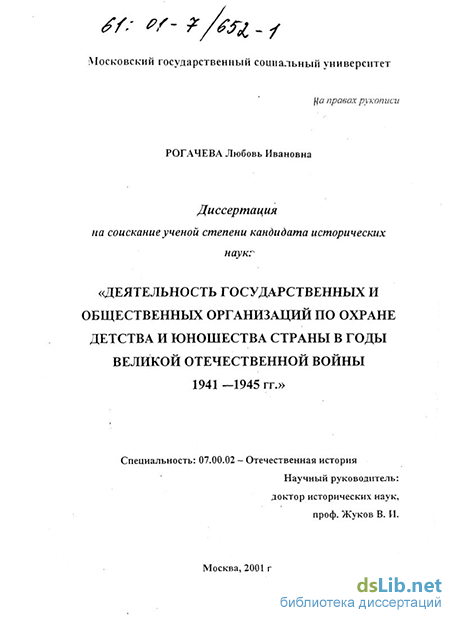 61: 01-7/652-1

Московский государственный социальный университет

На правах рукописи

РОГАЧЕВА Любовь Ивановна

Диссертация
на соискание ученой степени кандидата исторических наук:

«ДЕЯТЕЛЬНОСТЬ ГОСУДАРСТВЕННЫХ И ОБЩЕСТВЕННЫХ ОРГАНИЗАЦИЙ ПО ОХРАНЕ ДЕТСТВА И ЮНОШЕСТВА СТРАНЫ В ГОДЫ ВЕЛИКОЙ ОТЕЧЕСТВЕННОЙ ВОЙНЫ 1941 —1945 гг.»

Специальность: 07.00.02 – Отечественная история

Научный руководитель:
доктор исторических наук,
проф. Жуков В. И.

Москва, 2001 г

dsLib.net
библиотека диссертаций